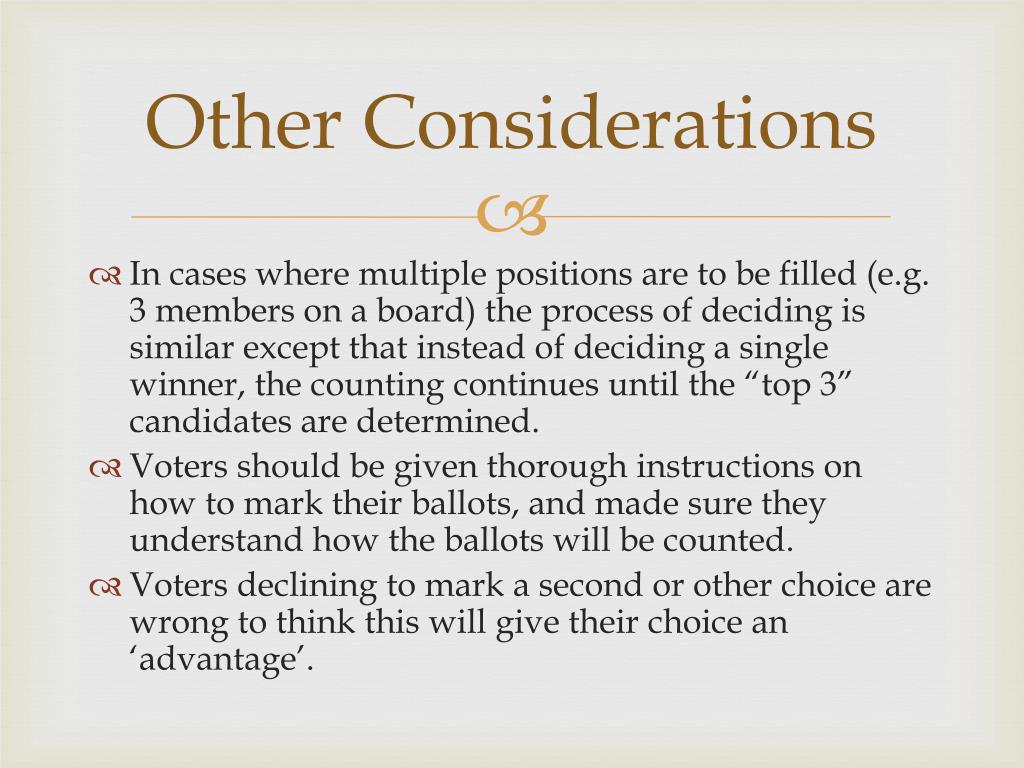 Other Considerations

In cases where multiple positions are to be filled (e.g. 3 members on a board) the process of deciding is similar except that instead of deciding a single winner, the counting continues until the “top 3” candidates are determined.

Voters should be given thorough instructions on how to mark their ballots, and made sure they understand how the ballots will be counted.

Voters declining to mark a second or other choice are wrong to think this will give their choice an ‘advantage’.